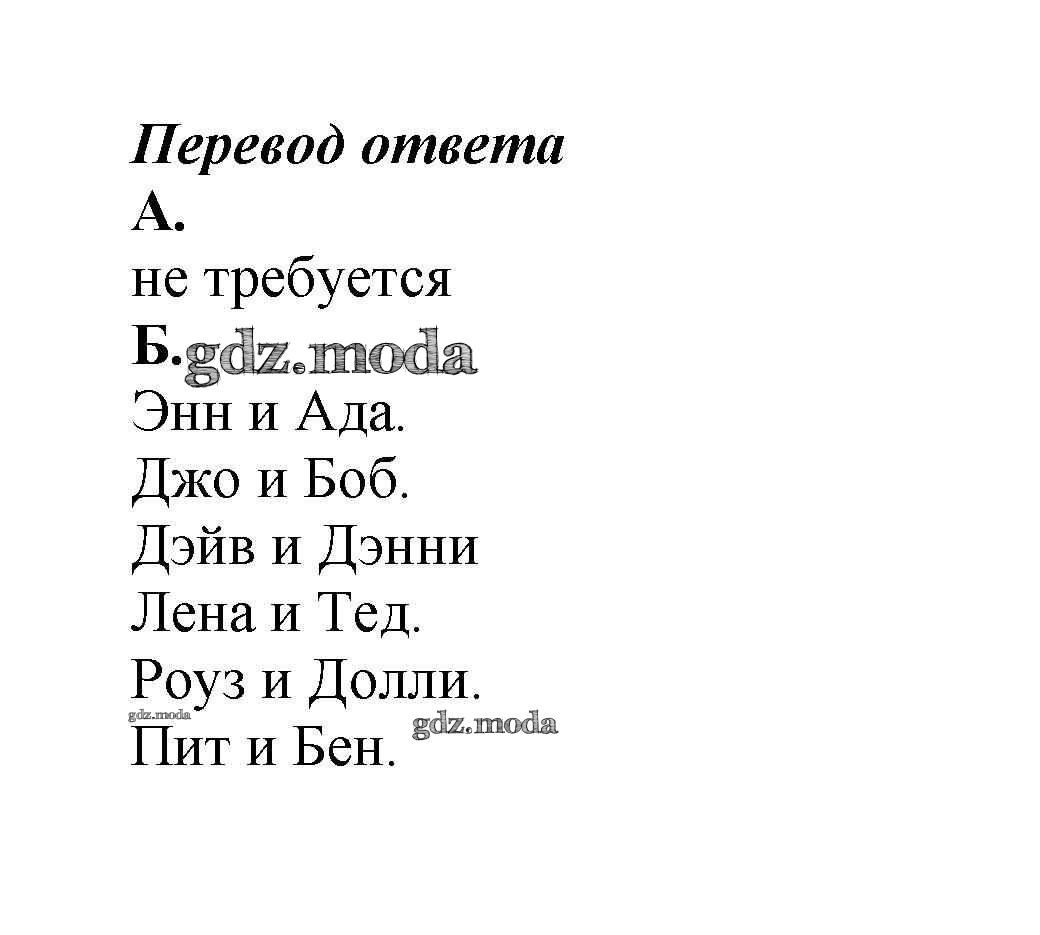 Перевод ответа
А.
не требуется
Б.
Энн и Ада.
Джо и Боб.
Дэйв и Дэнни
Лена и Тед.
Роуз и Долли.
Пит и Бен.

gdz.moda